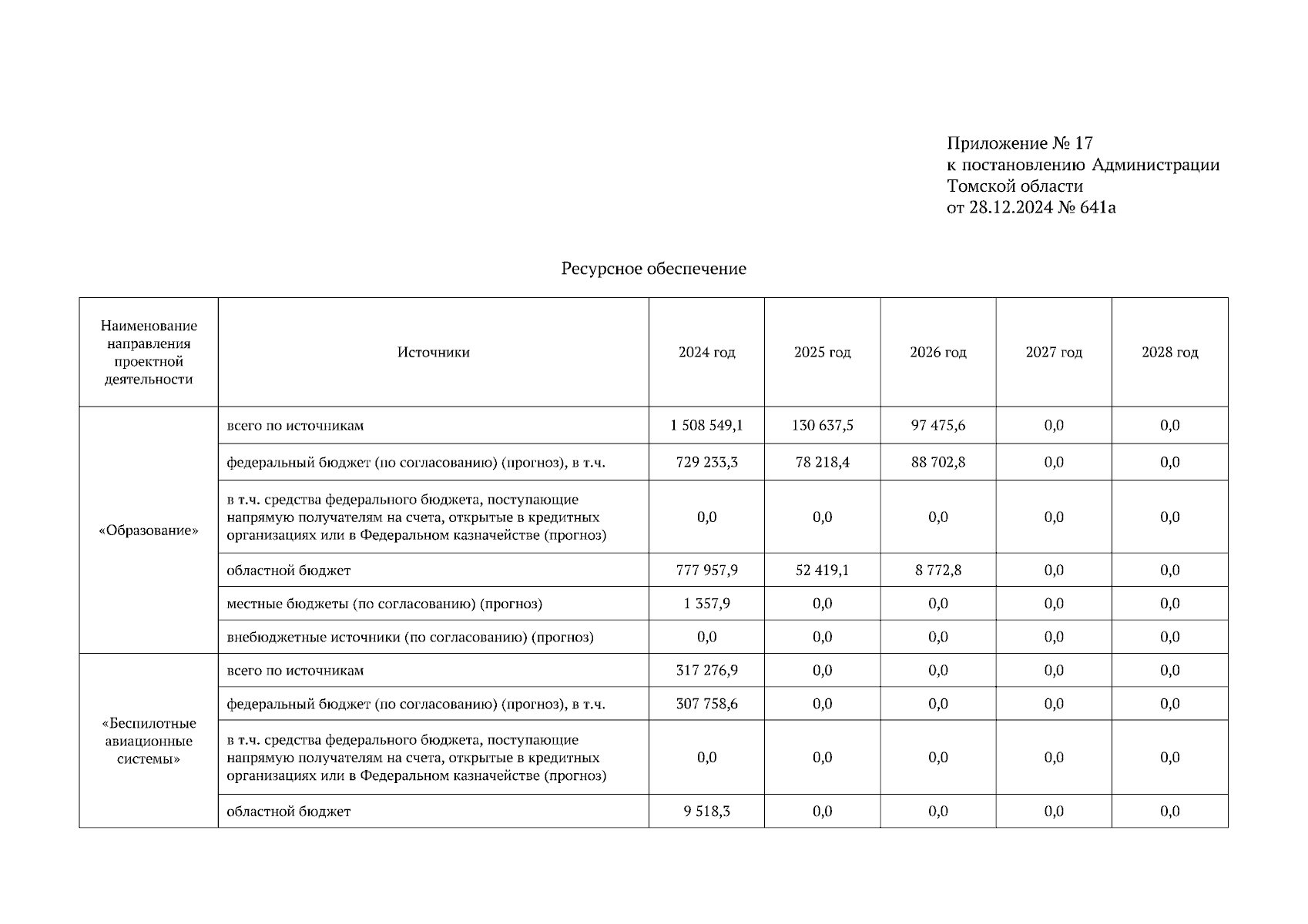 Приложение № 17
к постановлению Администрации
Томской области
от 28.12.2024 № 641а

Ресурсное обеспечение

| Наименование направления проектной деятельности | Источники | 2024 год | 2025 год | 2026 год | 2027 год | 2028 год |
|---|---|---|---|---|---|---|
| «Образование» | всего по источникам | 1 508 549,1 | 130 637,5 | 97 475,6 | 0,0 | 0,0 |
| | федеральный бюджет (по согласованию) (прогноз), в т.ч. | 729 233,3 | 78 218,4 | 88 702,8 | 0,0 | 0,0 |
| | в т.ч. средства федерального бюджета, поступающие напрямую получателям на счета, открытые в кредитных организациях или в Федеральном казначействе (прогноз) | 0,0 | 0,0 | 0,0 | 0,0 | 0,0 |
| | областной бюджет | 777 957,9 | 52 419,1 | 8 772,8 | 0,0 | 0,0 |
| | местные бюджеты (по согласованию) (прогноз) | 1 357,9 | 0,0 | 0,0 | 0,0 | 0,0 |
| | внебюджетные источники (по согласованию) (прогноз) | 0,0 | 0,0 | 0,0 | 0,0 | 0,0 |
| «Беспилотные авиационные системы» | всего по источникам | 317 276,9 | 0,0 | 0,0 | 0,0 | 0,0 |
| | федеральный бюджет (по согласованию) (прогноз), в т.ч. | 307 758,6 | 0,0 | 0,0 | 0,0 | 0,0 |
| | в т.ч. средства федерального бюджета, поступающие напрямую получателям на счета, открытые в кредитных организациях или в Федеральном казначействе (прогноз) | 0,0 | 0,0 | 0,0 | 0,0 | 0,0 |
| | областной бюджет | 9 518,3 | 0,0 | 0,0 | 0,0 | 0,0 |